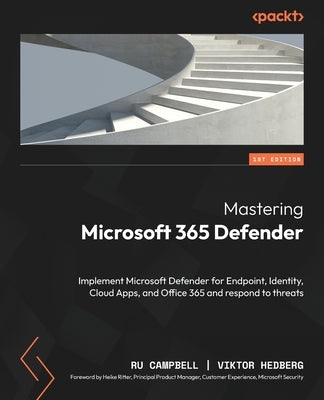 <packt>

1ST EDITION

Mastering
Microsoft 365 Defender

Implement Microsoft Defender for Endpoint, Identity, Cloud Apps, and Office 365 and respond to threats

RU CAMPBELL | VIKTOR HEDBERG

Foreword by Heike Ritter, Principal Product Manager, Customer Experience, Microsoft Security